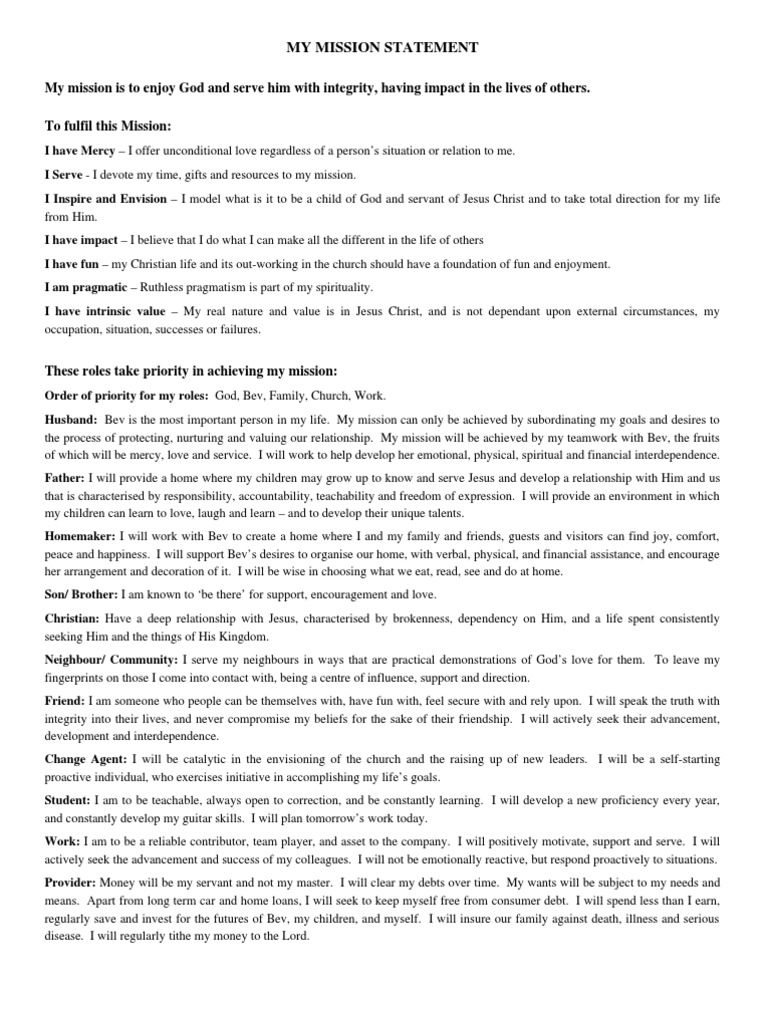 MY MISSION STATEMENT

My mission is to enjoy God and serve him with integrity, having impact in the lives of others.

To fulfil this Mission:

I have Mercy – I offer unconditional love regardless of a person's situation or relation to me.

I Serve - I devote my time, gifts and resources to my mission.

I Inspire and Envision – I model what is it to be a child of God and servant of Jesus Christ and to take total direction for my life from Him.

I have impact – I believe that I do what I can make all the different in the life of others

I have fun – my Christian life and its out-working in the church should have a foundation of fun and enjoyment.

I am pragmatic – Ruthless pragmatism is part of my spirituality.

I have intrinsic value – My real nature and value is in Jesus Christ, and is not dependant upon external circumstances, my occupation, situation, successes or failures.

These roles take priority in achieving my mission:

Order of priority for my roles: God, Bev, Family, Church, Work.

Husband: Bev is the most important person in my life. My mission can only be achieved by subordinating my goals and desires to the process of protecting, nurturing and valuing our relationship. My mission will be achieved by my teamwork with Bev, the fruits of which will be mercy, love and service. I will work to help develop her emotional, physical, spiritual and financial interdependence.

Father: I will provide a home where my children may grow up to know and serve Jesus and develop a relationship with Him and us that is characterised by responsibility, accountability, teachability and freedom of expression. I will provide an environment in which my children can learn to love, laugh and learn – and to develop their unique talents.

Homemaker: I will work with Bev to create a home where I and my family and friends, guests and visitors can find joy, comfort, peace and happiness. I will support Bev's desires to organise our home, with verbal, physical, and financial assistance, and encourage her arrangement and decoration of it. I will be wise in choosing what we eat, read, see and do at home.

Son/ Brother: I am known to 'be there' for support, encouragement and love.

Christian: Have a deep relationship with Jesus, characterised by brokenness, dependency on Him, and a life spent consistently seeking Him and the things of His Kingdom.

Neighbour/ Community: I serve my neighbours in ways that are practical demonstrations of God's love for them. To leave my fingerprints on those I come into contact with, being a centre of influence, support and direction.

Friend: I am someone who people can be themselves with, have fun with, feel secure with and rely upon. I will speak the truth with integrity into their lives, and never compromise my beliefs for the sake of their friendship. I will actively seek their advancement, development and interdependence.

Change Agent: I will be catalytic in the envisioning of the church and the raising up of new leaders. I will be a self-starting proactive individual, who exercises initiative in accomplishing my life's goals.

Student: I am to be teachable, always open to correction, and be constantly learning. I will develop a new proficiency every year, and constantly develop my guitar skills. I will plan tomorrow's work today.

Work: I am to be a reliable contributor, team player, and asset to the company. I will positively motivate, support and serve. I will actively seek the advancement and success of my colleagues. I will not be emotionally reactive, but respond proactively to situations.

Provider: Money will be my servant and not my master. I will clear my debts over time. My wants will be subject to my needs and means. Apart from long term car and home loans, I will seek to keep myself free from consumer debt. I will spend less than I earn, regularly save and invest for the futures of Bev, my children, and myself. I will insure our family against death, illness and serious disease. I will regularly tithe my money to the Lord.